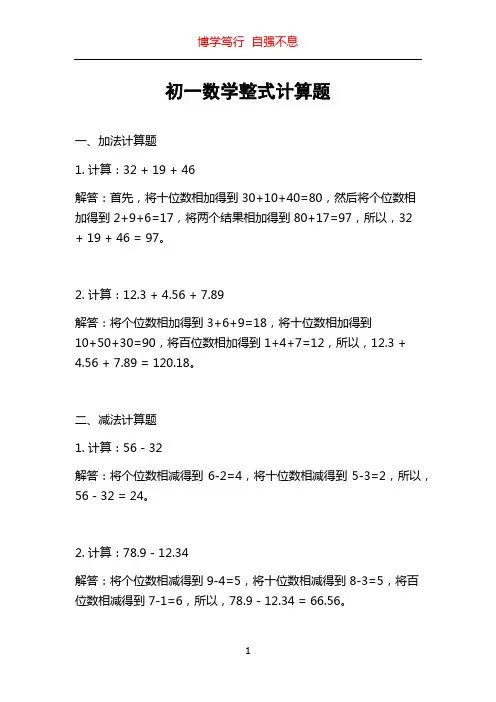 博学笃行 自强不息

初一数学整式计算题

一、加法计算题

1. 计算：32 + 19 + 46

解答：首先，将十位数相加得到 30+10+40=80，然后将个位数相加得到 2+9+6=17，将两个结果相加得到 80+17=97，所以，32 + 19 + 46 = 97。

2. 计算：12.3 + 4.56 + 7.89

解答：将个位数相加得到 3+6+9=18，将十位数相加得到 10+50+30=90，将百位数相加得到 1+4+7=12，所以，12.3 + 4.56 + 7.89 = 120.18。

二、减法计算题

1. 计算：56 - 32

解答：将个位数相减得到 6-2=4，将十位数相减得到 5-3=2，所以，56 - 32 = 24。

2. 计算：78.9 - 12.34

解答：将个位数相减得到 9-4=5，将十位数相减得到 8-3=5，将百位数相减得到 7-1=6，所以，78.9 - 12.34 = 66.56。

1